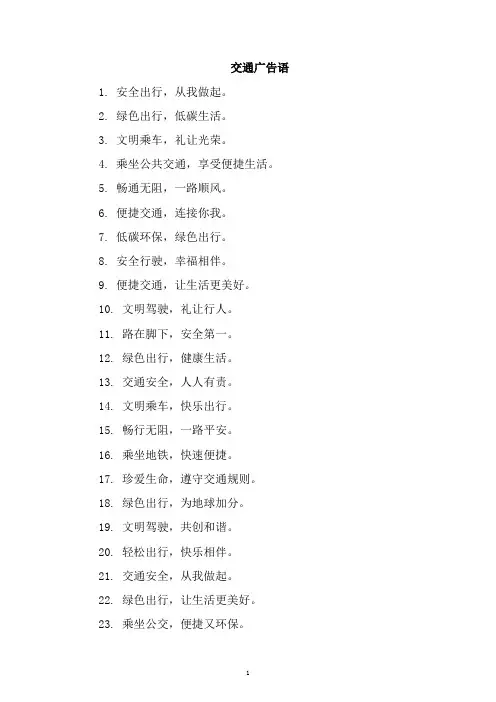 交通广告语

1. 安全出行，从我做起。

2. 绿色出行，低碳生活。

3. 文明乘车，礼让光荣。

4. 乘坐公共交通，享受便捷生活。

5. 畅通无阻，一路顺风。

6. 便捷交通，连接你我。

7. 低碳环保，绿色出行。

8. 安全行驶，幸福相伴。

9. 便捷交通，让生活更美好。

10. 文明驾驶，礼让行人。

11. 路在脚下，安全第一。

12. 绿色出行，健康生活。

13. 交通安全，人人有责。

14. 文明乘车，快乐出行。

15. 畅行无阻，一路平安。

16. 乘坐地铁，快速便捷。

17. 珍爱生命，遵守交通规则。

18. 绿色出行，为地球加分。

19. 文明驾驶，共创和谐。

20. 轻松出行，快乐相伴。

21. 交通安全，从我做起。

22. 绿色出行，让生活更美好。

23. 乘坐公交，便捷又环保。

1